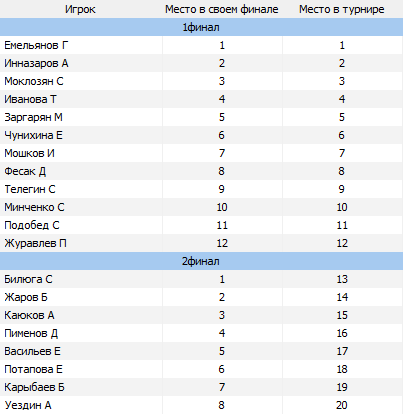 | Игрок | Место в своем финале | Место в турнире |
|---|---|---|
| 1финал | | |
| Емельянов Г | 1 | 1 |
| Инназаров А | 2 | 2 |
| Моклозян С | 3 | 3 |
| Иванова Т | 4 | 4 |
| Заргарян М | 5 | 5 |
| Чунихина Е | 6 | 6 |
| Мошков И | 7 | 7 |
| Фесак Д | 8 | 8 |
| Телегин С | 9 | 9 |
| Минченко С | 10 | 10 |
| Подобед С | 11 | 11 |
| Журавлев П | 12 | 12 |
| 2финал | | |
| Билюга С | 1 | 13 |
| Жаров Б | 2 | 14 |
| Каюков А | 3 | 15 |
| Пименов Д | 4 | 16 |
| Васильев Е | 5 | 17 |
| Потапова Е | 6 | 18 |
| Карыбаев Б | 7 | 19 |
| Уездин А | 8 | 20 |